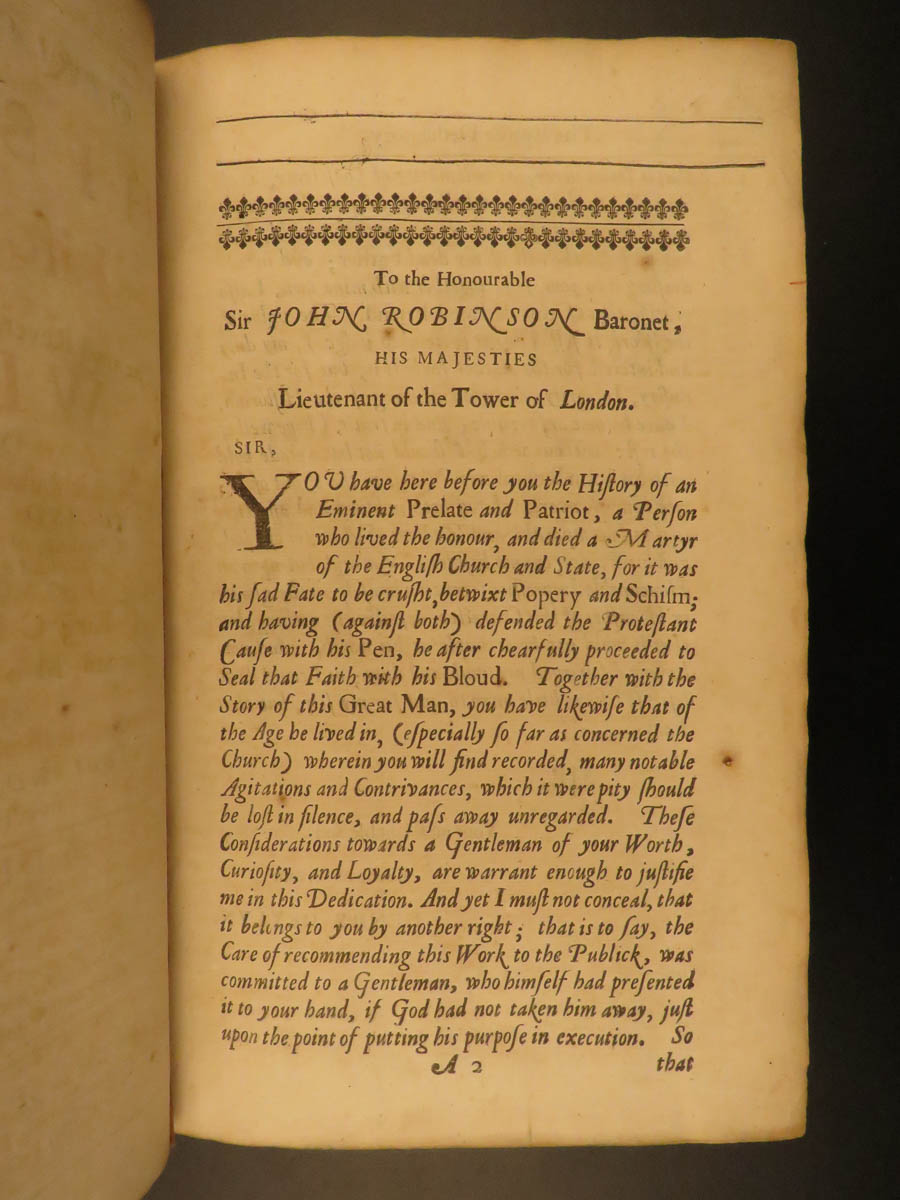 To the Honourable

Sir JOHN ROBINSON Baronet,

HIS MAJESTIES

Lieutenant of the Tower of London.

SIR,

YOU have here before you the Hiſtory of an Eminent Prelate and Patriot, a Perſon who lived the honour, and died a Martyr of the Engliſh Church and State, for it was his ſad Fate to be cruſht, betwixt Popery and Schiſm; and having (againſt both) defended the Proteſtant Cauſe with his Pen, he after chearfully proceeded to Seal that Faith with his Bloud. Together with the Story of this Great Man, you have likewiſe that of the Age he lived in, (eſpecially ſo far as concerned the Church) wherein you will find recorded, many notable Agitations and Contrivances, which it were pity ſhould be loſt in ſilence, and paſs away unregarded. Theſe Conſiderations towards a Gentleman of your Worth, Curioſity, and Loyalty, are warrant enough to juſtifie me in this Dedication. And yet I muſt not conceal, that it belongs to you by another right; that is to ſay, the Care of recommending this Work to the Publick, was committed to a Gentleman, who himſelf had preſented it to your hand, if God had not taken him away, juſt upon the point of putting his purpoſe in execution. So

A 2 that